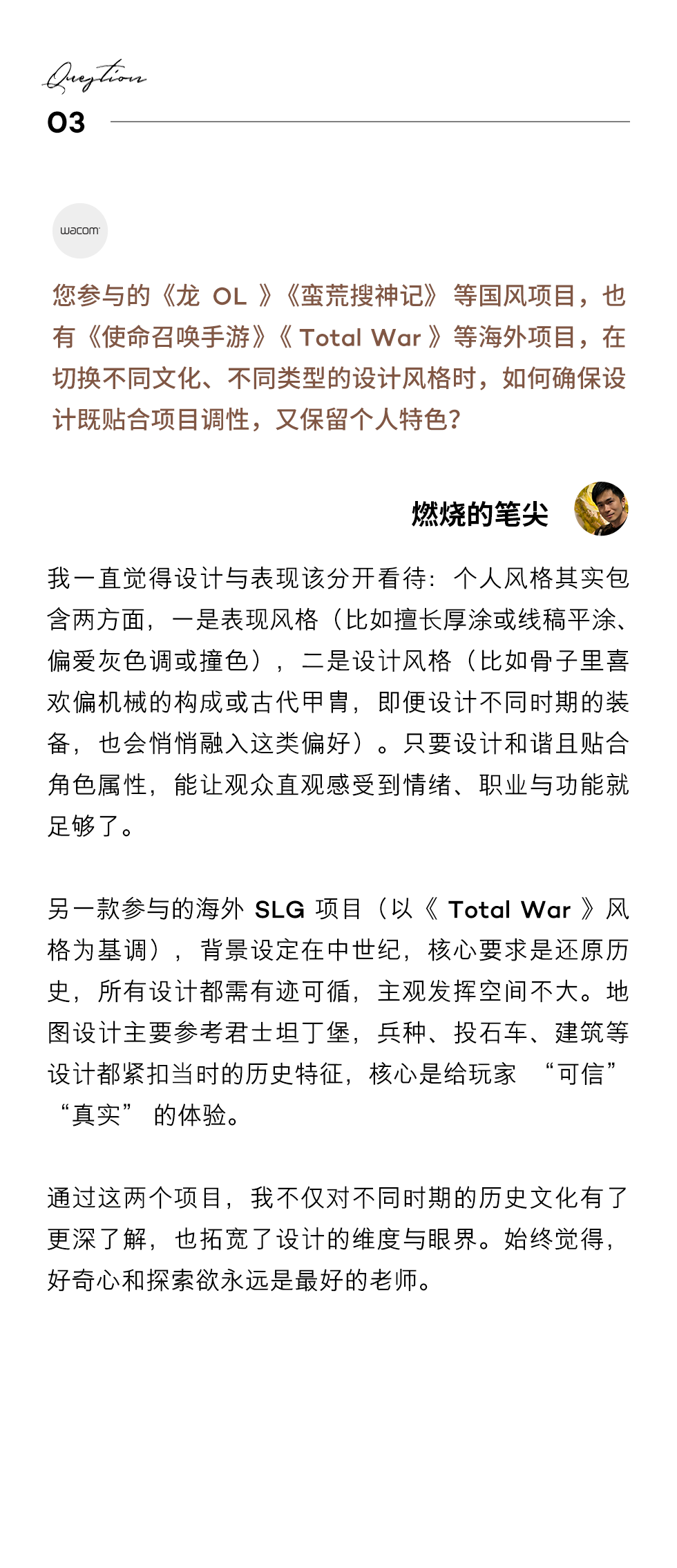 Question
03

wacom

您参与的《龙 OL 》《蛮荒搜神记》 等国风项目，也有《使命召唤手游》《 Total War 》等海外项目，在切换不同文化、不同类型的设计风格时，如何确保设计既贴合项目调性，又保留个人特色？

燃烧的笔尖

我一直觉得设计与表现该分开看待：个人风格其实包含两方面，一是表现风格（比如擅长厚涂或线稿平涂、偏爱灰色调或撞色），二是设计风格（比如骨子里喜欢偏机械的构成或古代甲胄，即便设计不同时期的装备，也会悄悄融入这类偏好）。只要设计和谐且贴合角色属性，能让观众直观感受到情绪、职业与功能就足够了。

另一款参与的海外 SLG 项目（以《 Total War 》风格为基调），背景设定在中世纪，核心要求是还原历史，所有设计都需有迹可循，主观发挥空间不大。地图设计主要参考君士坦丁堡，兵种、投石车、建筑等设计都紧扣当时的历史特征，核心是给玩家 “可信” “真实” 的体验。

通过这两个项目，我不仅对不同时期的历史文化有了更深了解，也拓宽了设计的维度与眼界。始终觉得，好奇心和探索欲永远是最好的老师。